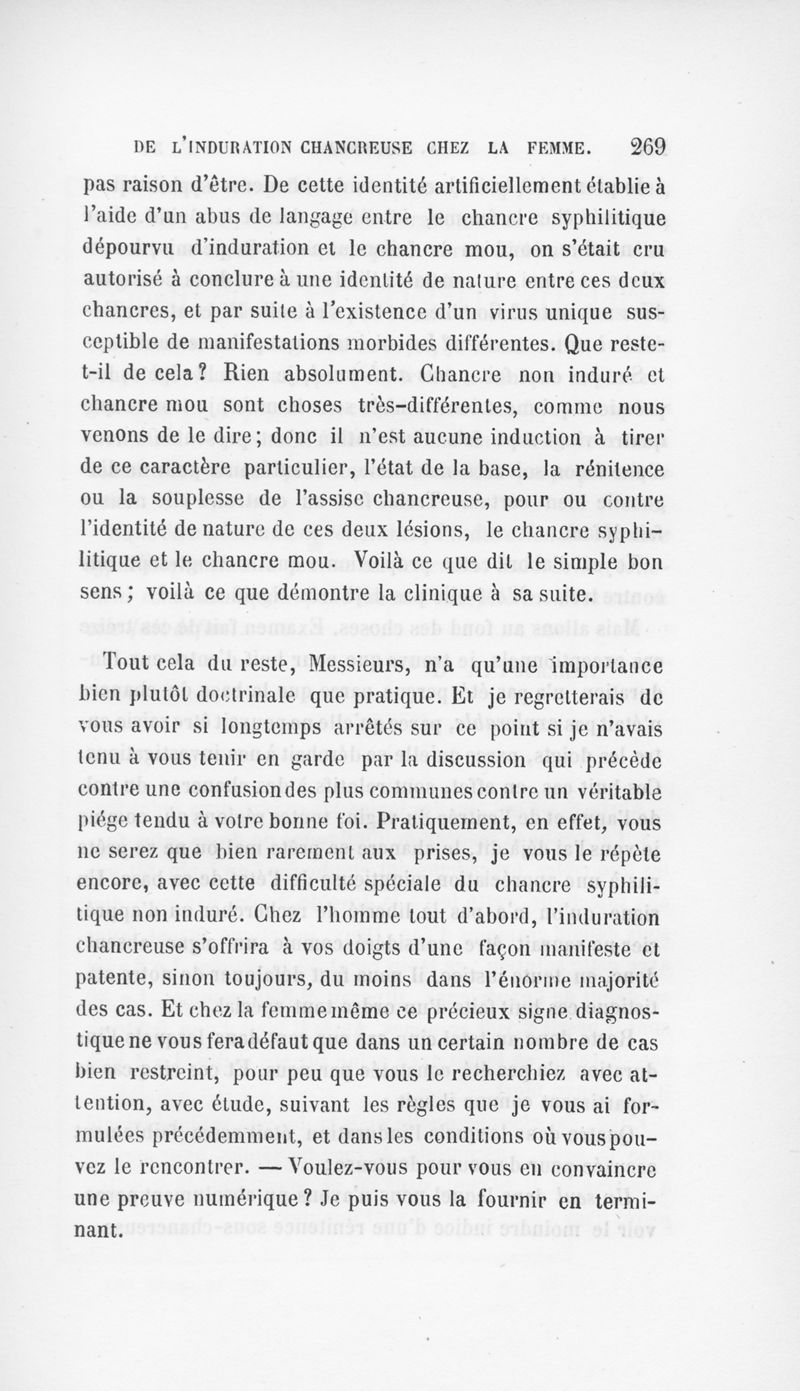 DE L'INDURATION CHANCREUSE CHEZ LA FEMME. 269

pas raison d'être. De cette identité artificiellement établie à l'aide d'un abus de langage entre le chancre syphilitique dépourvu d'induration et le chancre mou, on s'était cru autorisé à conclure à une identité de nature entre ces deux chancres, et par suite à l'existence d'un virus unique susceptible de manifestations morbides différentes. Que reste-t-il de cela? Rien absolument. Chancre non induré et chancre mou sont choses très-différentes, comme nous venons de le dire; donc il n'est aucune induction à tirer de ce caractère particulier, l'état de la base, la rénitence ou la souplesse de l'assise chancreuse, pour ou contre l'identité de nature de ces deux lésions, le chancre syphilitique et le chancre mou. Voilà ce que dit le simple bon sens; voilà ce que démontre la clinique à sa suite.

Tout cela du reste, Messieurs, n'a qu'une importance bien plutôt doctrinale que pratique. Et je regretterais de vous avoir si longtemps arrêtés sur ce point si je n'avais tenu à vous tenir en garde par la discussion qui précède contre une confusion des plus communes contre un véritable piége tendu à votre bonne foi. Pratiquement, en effet, vous ne serez que bien rarement aux prises, je vous le répète encore, avec cette difficulté spéciale du chancre syphilitique non induré. Chez l'homme tout d'abord, l'induration chancreuse s'offrira à vos doigts d'une façon manifeste et patente, sinon toujours, du moins dans l'énorme majorité des cas. Et chez la femme même ce précieux signe diagnostique ne vous fera défaut que dans un certain nombre de cas bien restreint, pour peu que vous le recherchiez avec attention, avec étude, suivant les règles que je vous ai formulées précédemment, et dans les conditions où vous pouvez le rencontrer. — Voulez-vous pour vous en convaincre une preuve numérique? Je puis vous la fournir en terminant.